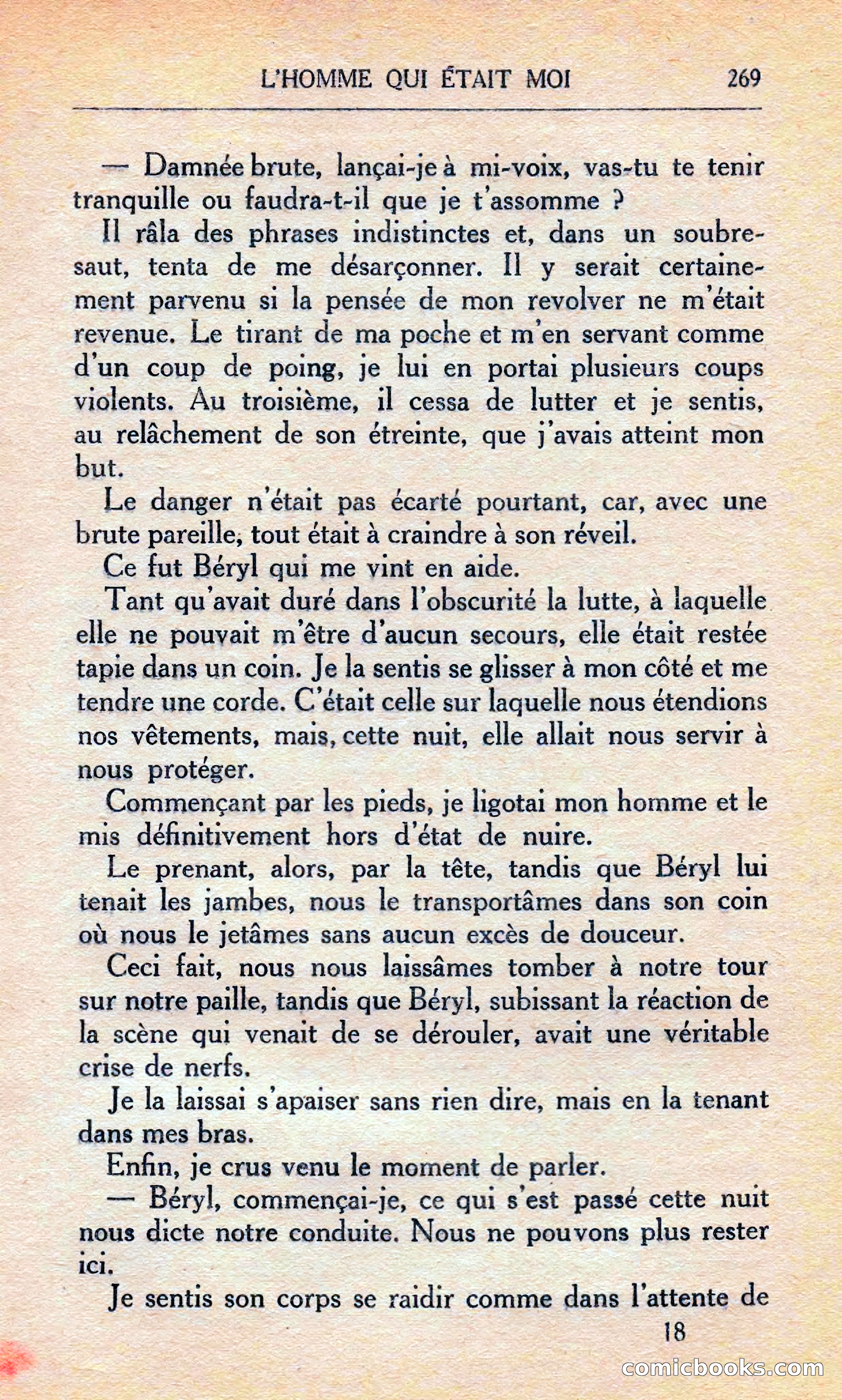 L'HOMME QUI ÉTAIT MOI 269

— Damnée brute, lançai-je à mi-voix, vas-tu te tenir tranquille ou faudra-t-il que je t'assomme ?

Il râla des phrases indistinctes et, dans un soubresaut, tenta de me désarçonner. Il y serait certainement parvenu si la pensée de mon revolver ne m'était revenue. Le tirant de ma poche et m'en servant comme d'un coup de poing, je lui en portai plusieurs coups violents. Au troisième, il cessa de lutter et je sentis, au relâchement de son étreinte, que j'avais atteint mon but.

Le danger n'était pas écarté pourtant, car, avec une brute pareille, tout était à craindre à son réveil.

Ce fut Béryl qui me vint en aide.

Tant qu'avait duré dans l'obscurité la lutte, à laquelle elle ne pouvait m'être d'aucun secours, elle était restée tapie dans un coin. Je la sentis se glisser à mon côté et me tendre une corde. C'était celle sur laquelle nous étendions nos vêtements, mais, cette nuit, elle allait nous servir à nous protéger.

Commençant par les pieds, je ligotai mon homme et le mis définitivement hors d'état de nuire.

Le prenant, alors, par la tête, tandis que Béryl lui tenait les jambes, nous le transportâmes dans son coin où nous le jetâmes sans aucun excès de douceur.

Ceci fait, nous nous laissâmes tomber à notre tour sur notre paille, tandis que Béryl, subissant la réaction de la scène qui venait de se dérouler, avait une véritable crise de nerfs.

Je la laissai s'apaiser sans rien dire, mais en la tenant dans mes bras.

Enfin, je crus venu le moment de parler.

— Béryl, commençai-je, ce qui s'est passé cette nuit nous dicte notre conduite. Nous ne pouvons plus rester ici.

Je sentis son corps se raidir comme dans l'attente de

18

comicbooks.com